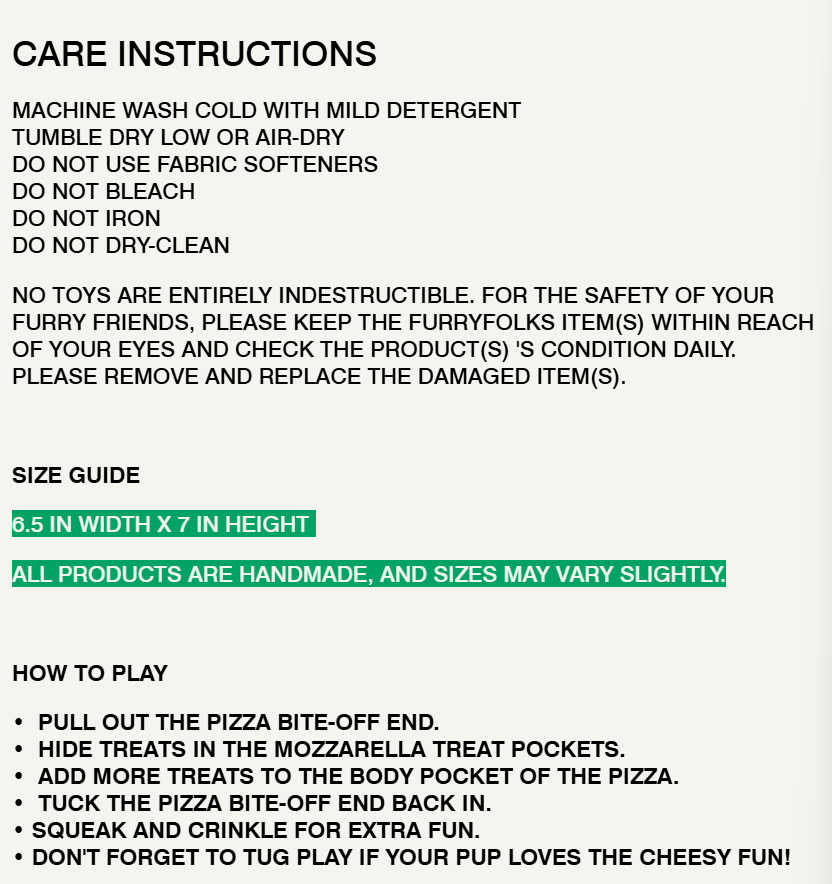 CARE INSTRUCTIONS

MACHINE WASH COLD WITH MILD DETERGENT
TUMBLE DRY LOW OR AIR-DRY
DO NOT USE FABRIC SOFTENERS
DO NOT BLEACH
DO NOT IRON
DO NOT DRY-CLEAN

NO TOYS ARE ENTIRELY INDESTRUCTIBLE. FOR THE SAFETY OF YOUR FURRY FRIENDS, PLEASE KEEP THE FURRYFOLKS ITEM(S) WITHIN REACH OF YOUR EYES AND CHECK THE PRODUCT(S) 'S CONDITION DAILY. PLEASE REMOVE AND REPLACE THE DAMAGED ITEM(S).

SIZE GUIDE

6.5 IN WIDTH X 7 IN HEIGHT

ALL PRODUCTS ARE HANDMADE, AND SIZES MAY VARY SLIGHTLY.

HOW TO PLAY

• PULL OUT THE PIZZA BITE-OFF END.
• HIDE TREATS IN THE MOZZARELLA TREAT POCKETS.
• ADD MORE TREATS TO THE BODY POCKET OF THE PIZZA.
• TUCK THE PIZZA BITE-OFF END BACK IN.
• SQUEAK AND CRINKLE FOR EXTRA FUN.
• DON'T FORGET TO TUG PLAY IF YOUR PUP LOVES THE CHEESY FUN!